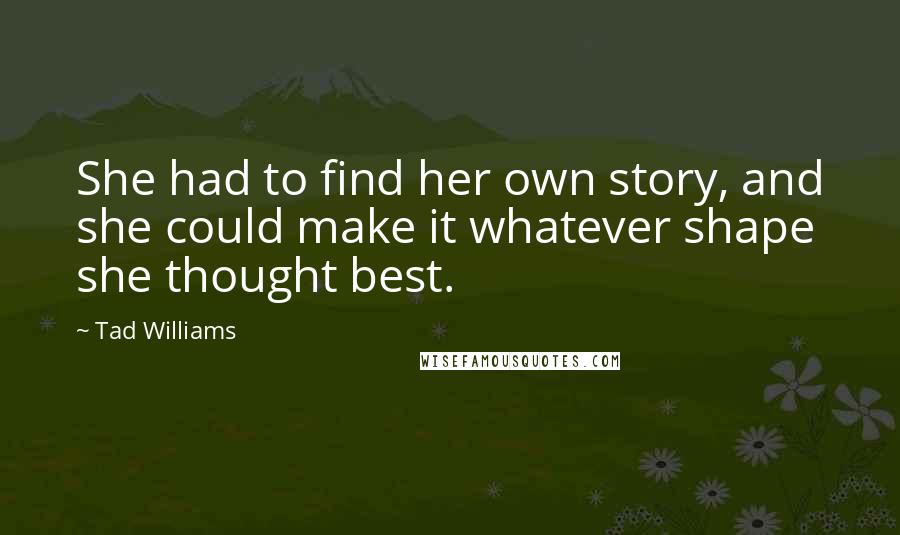 She had to find her own story, and she could make it whatever shape she thought best.

~ Tad Williams

WISEFAMOUSQUOTES.COM